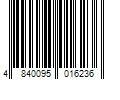 4 840095 016236